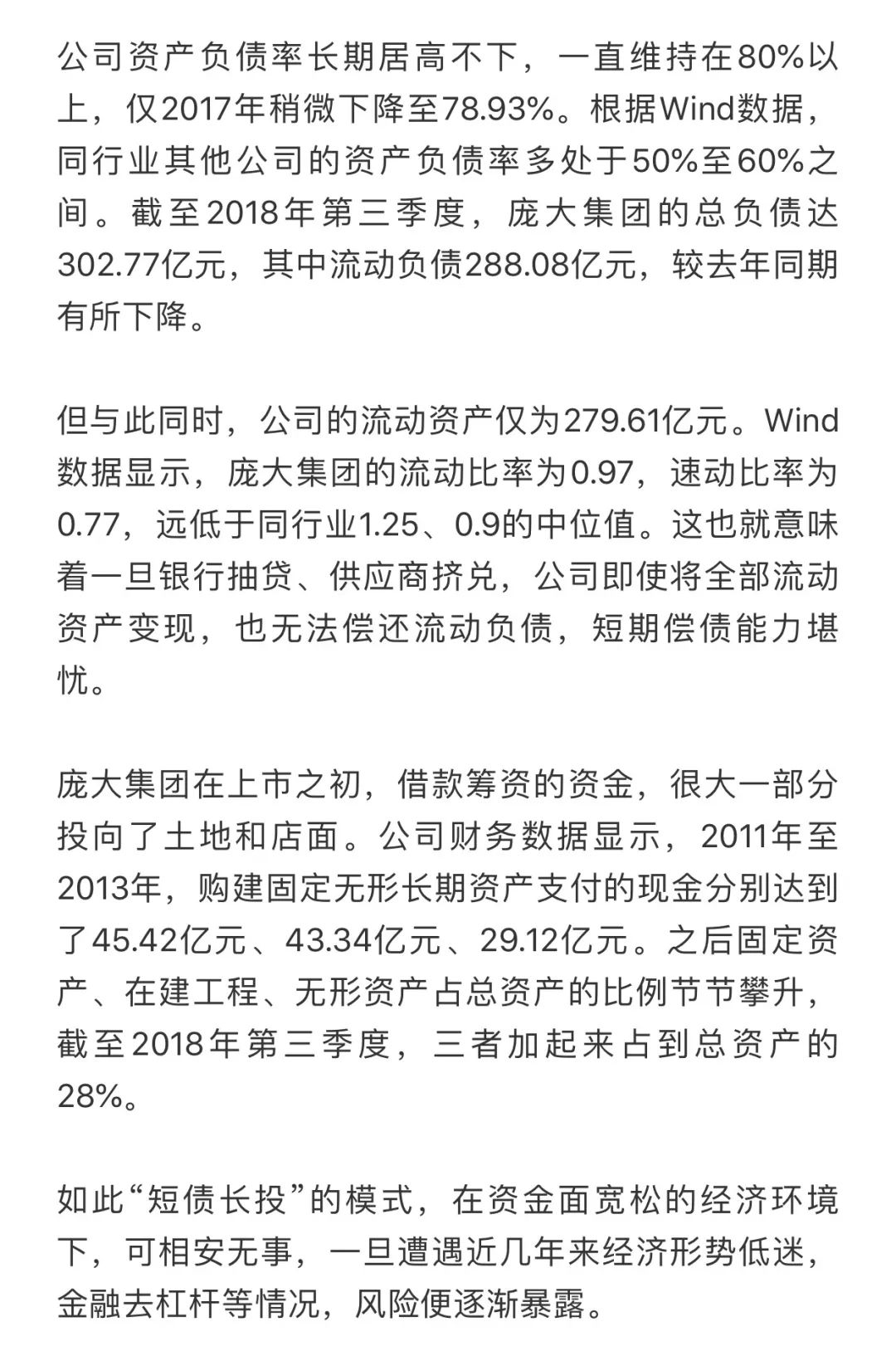 公司资产负债率长期居高不下，一直维持在80%以上，仅2017年稍微下降至78.93%。根据Wind数据，同行业其他公司的资产负债率多处于50%至60%之间。截至2018年第三季度，庞大集团的总负债达302.77亿元，其中流动负债288.08亿元，较去年同期有所下降。

但与此同时，公司的流动资产仅为279.61亿元。Wind数据显示，庞大集团的流动比率为0.97，速动比率为0.77，远低于同行业1.25、0.9的中位值。这也就意味着一旦银行抽贷、供应商挤兑，公司即使将全部流动资产变现，也无法偿还流动负债，短期偿债能力堪忧。

庞大集团在上市之初，借款筹资的资金，很大一部分投向了土地和店面。公司财务数据显示，2011年至2013年，购建固定无形长期资产支付的现金分别达到了45.42亿元、43.34亿元、29.12亿元。之后固定资产、在建工程、无形资产占总资产的比例节节攀升，截至2018年第三季度，三者加起来占到总资产的28%。

如此“短债长投”的模式，在资金面宽松的经济环境下，可相安无事，一旦遭遇近几年来经济形势低迷，金融去杠杆等情况，风险便逐渐暴露。